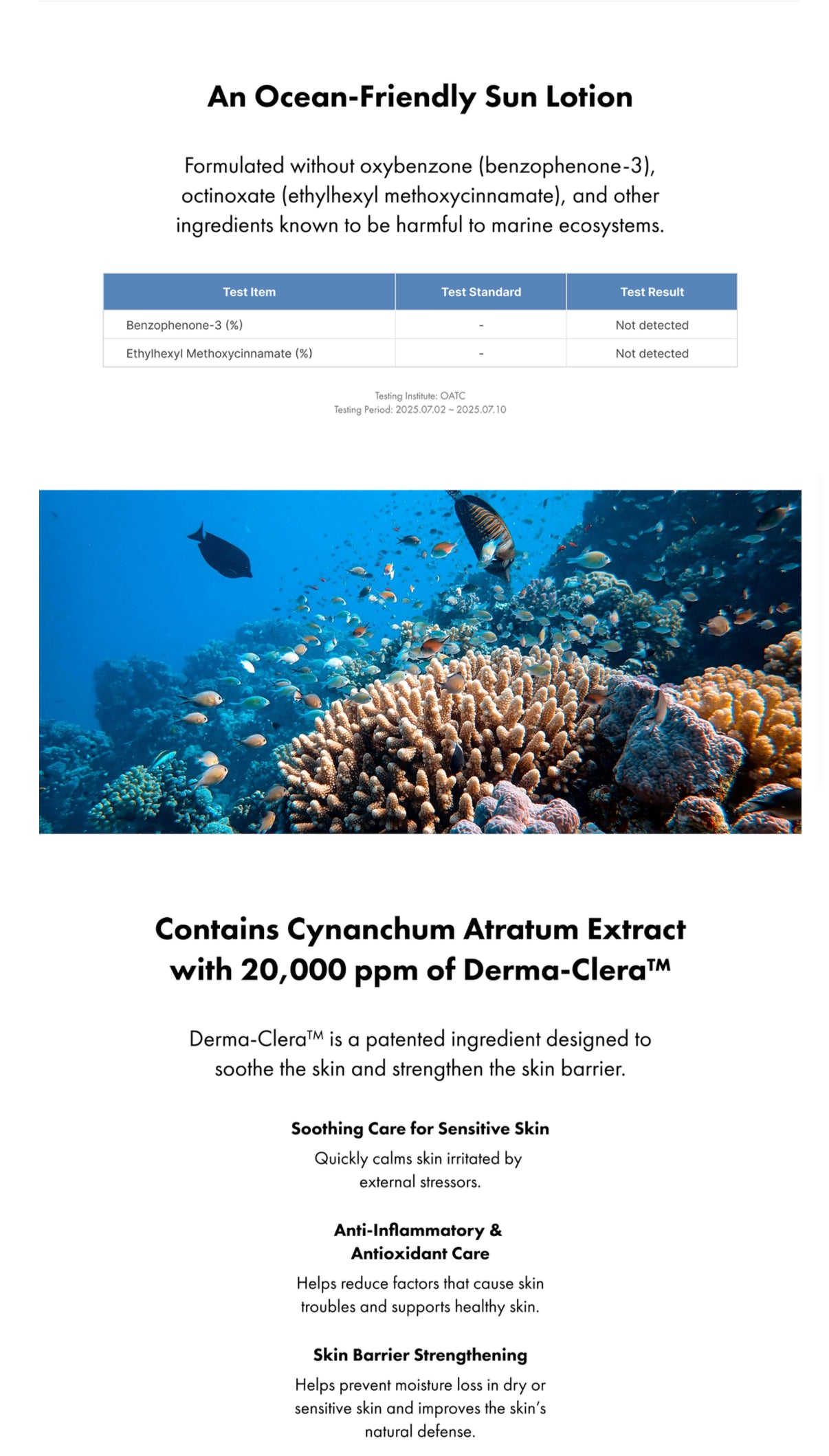 An Ocean-Friendly Sun Lotion

Formulated without oxybenzone (benzophenone-3), octinoxate (ethylhexyl methoxycinnamate), and other ingredients known to be harmful to marine ecosystems.

| Test Item | Test Standard | Test Result |
|---|---|---|
| Benzophenone-3 (%) | - | Not detected |
| Ethylhexyl Methoxycinnamate (%) | - | Not detected |

Testing Institute: OATC
Testing Period: 2025.07.02 ~ 2025.07.10

Contains Cynanchum Atratum Extract with 20,000 ppm of Derma-Clera™

Derma-Clera™ is a patented ingredient designed to soothe the skin and strengthen the skin barrier.

Soothing Care for Sensitive Skin
Quickly calms skin irritated by external stressors.

Anti-Inflammatory & Antioxidant Care
Helps reduce factors that cause skin troubles and supports healthy skin.

Skin Barrier Strengthening
Helps prevent moisture loss in dry or sensitive skin and improves the skin's natural defense.